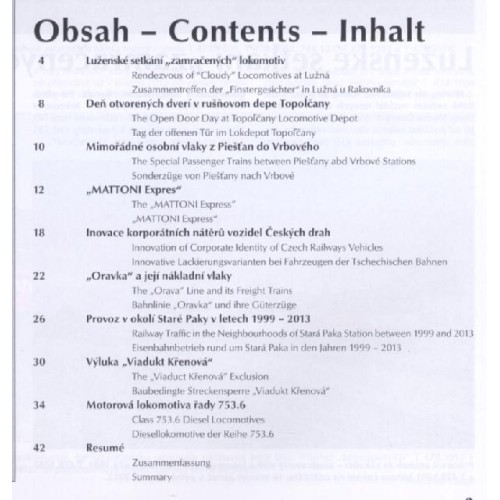 Obsah – Contents – Inhalt

4 Luženské setkání „zamračených“ lokomotiv
Rendezvous of "Cloudy" Locomotives at Lužná
Zusammentreffen der „Finstergesichter“ in Lužná u Rakovníka

8 Deň otvorených dverí v rušňovom depe Topoľčany
The Open Door Day at Topoľčany Locomotive Depot
Tag der offenen Tür im Lokdepot Topoľčany

10 Mimořádné osobní vlaky z Piešťan do Vrbového
The Special Passenger Trains between Piešťany abd Vrbové Stations
Sonderzüge von Piešťany nach Vrbové

12 „MATTONI Expres“
The „MATTONI Express“
„MATTONI Express“

18 Inovace korporátních nátěrů vozidel Českých drah
Innovation of Corporate Identity of Czech Railways Vehicles
Innovative Lackierungsvarianten bei Fahrzeugen der Tschechischen Bahnen

22 „Oravka“ a její nákladní vlaky
The „Orava“ Line and its Freight Trains
Bahnlinie „Oravka“ und ihre Güterzüge

26 Provoz v okolí Staré Paky v letech 1999 – 2013
Railway Traffic in the Neighbourhoods of Stará Paka Station between 1999 and 2013
Eisenbahnbetrieb rund um Stará Paka in den Jahren 1999 – 2013

30 Výluka „Viadukt Křenová“
The „Viaduct Křenová“ Exclusion
Baubedingte Streckensperre „Viadukt Křenová“

34 Motorová lokomotiva řady 753.6
Class 753.6 Diesel Locomotives
Diesellokomotive der Reihe 753.6

42 Resumé
Zusammenfassung
Summary